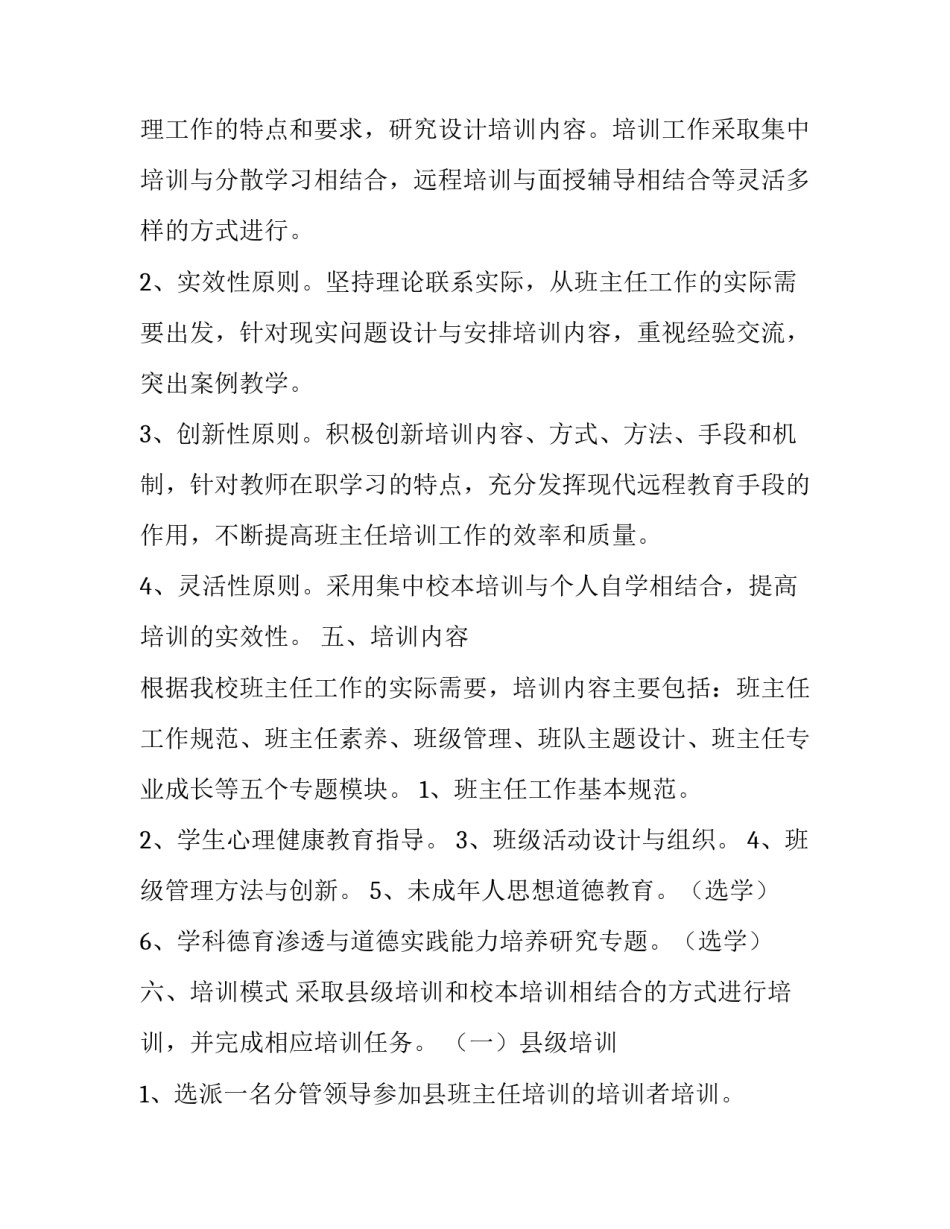 理工作的特点和要求，研究设计培训内容。培训工作采取集中培训与分散学习相结合，远程培训与面授辅导相结合等灵活多样的方式进行。

2、实效性原则。坚持理论联系实际，从班主任工作的实际需要出发，针对现实问题设计与安排培训内容，重视经验交流，突出案例教学。

3、创新性原则。积极创新培训内容、方式、方法、手段和机制，针对教师在职学习的特点，充分发挥现代远程教育手段的作用，不断提高班主任培训工作的效率和质量。

4、灵活性原则。采用集中校本培训与个人自学相结合，提高培训的实效性。 五、培训内容

根据我校班主任工作的实际需要，培训内容主要包括：班主任工作规范、班主任素养、班级管理、班队主题设计、班主任专业成长等五个专题模块。 1、班主任工作基本规范。

2、学生心理健康教育指导。 3、班级活动设计与组织。 4、班级管理方法与创新。 5、未成年人思想道德教育。（选学）

6、学科德育渗透与道德实践能力培养研究专题。（选学）

六、培训模式 采取县级培训和校本培训相结合的方式进行培训，并完成相应培训任务。 （一）县级培训

1、选派一名分管领导参加县班主任培训的培训者培训。